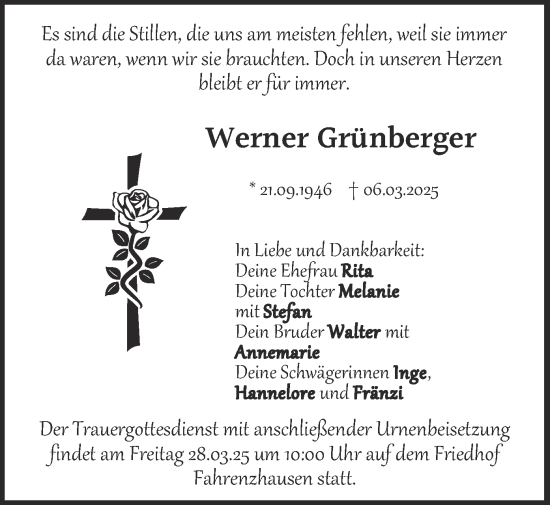 Es sind die Stillen, die uns am meisten fehlen, weil sie immer da waren, wenn wir sie brauchten. Doch in unseren Herzen bleibt er für immer.

Werner Grünberger

* 21.09.1946 † 06.03.2025

In Liebe und Dankbarkeit:
Deine Ehefrau Rita
Deine Tochter Melanie
mit Stefan
Dein Bruder Walter mit
Annemarie
Deine Schwägerinnen Inge,
Hannelore und Fränzi

Der Trauergottesdienst mit anschließender Urnenbeisetzung findet am Freitag 28.03.25 um 10:00 Uhr auf dem Friedhof Fahrenzhausen statt.